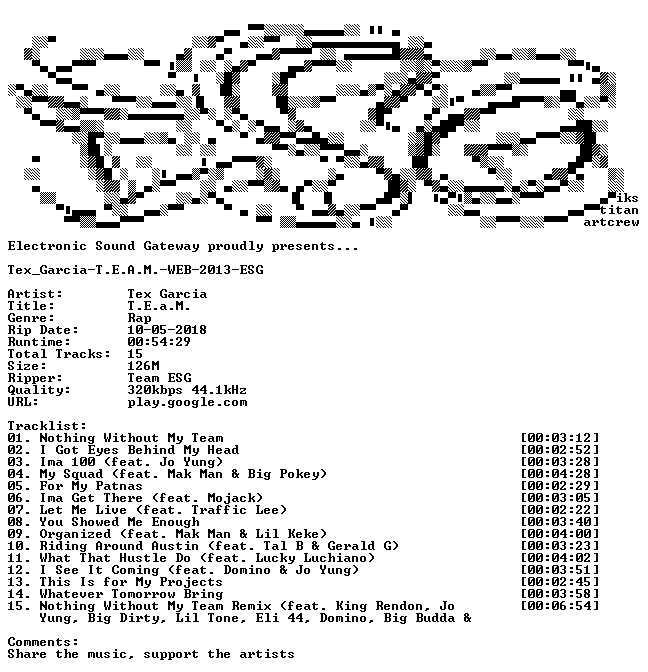 iks
titan
artcrew

Electronic Sound Gateway proudly presents...

Tex_Garcia-T.E.A.M.-WEB-2013-ESG

Artist: Tex Garcia
Title: T.E.a.M.
Genre: Rap
Rip Date: 10-05-2018
Runtime: 00:54:29
Total Tracks: 15
Size: 126M
Ripper: Team ESG
Quality: 320kbps 44.1kHz
URL: play.google.com

Tracklist:
01. Nothing Without My Team [00:03:12]
02. I Got Eyes Behind My Head [00:02:52]
03. Ima 100 (feat. Jo Yung) [00:03:28]
04. My Squad (feat. Mak Man & Big Pokey) [00:04:28]
05. For My Patnas [00:02:29]
06. Ima Get There (feat. Mojack) [00:03:05]
07. Let Me Live (feat. Traffic Lee) [00:02:22]
08. You Showed Me Enough [00:03:40]
09. Organized (feat. Mak Man & Lil Keke) [00:04:00]
10. Riding Around Austin (feat. Tal B & Gerald G) [00:03:23]
11. What That Hustle Do (feat. Lucky Luchiano) [00:04:02]
12. I See It Coming (feat. Domino & Jo Yung) [00:03:51]
13. This Is for My Projects [00:02:45]
14. Whatever Tomorrow Bring [00:03:58]
15. Nothing Without My Team Remix (feat. King Rendon, Jo Yung, Big Dirty, Lil Tone, Eli 44, Domino, Big Budda & [00:06:54]

Comments:
Share the music, support the artists